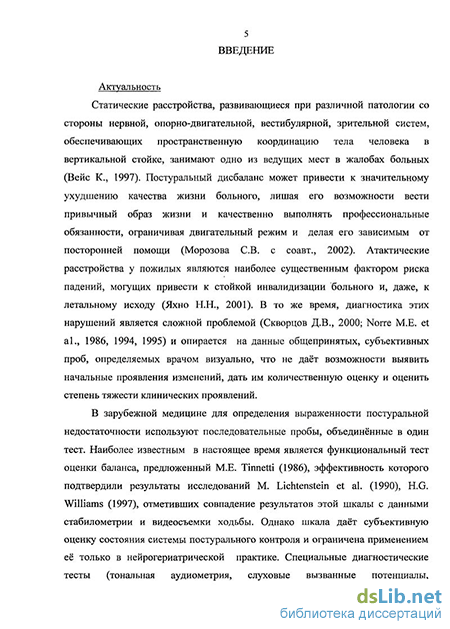 5

ВВЕДЕНИЕ

Актуальность

Статические расстройства, развивающиеся при различной патологии со стороны нервной, опорно-двигательной, вестибулярной, зрительной систем, обеспечивающих пространственную координацию тела человека в вертикальной стойке, занимают одно из ведущих мест в жалобах больных (Вейс К., 1997). Постуральный дисбаланс может привести к значительному ухудшению качества жизни больного, лишая его возможности вести привычный образ жизни и качественно выполнять профессиональные обязанности, ограничивая двигательный режим и делая его зависимым от посторонней помощи (Морозова С.В. с соавт., 2002). Атактические расстройства у пожилых являются наиболее существенным фактором риска падений, могущих привести к стойкой инвалидизации больного и, даже, к летальному исходу (Яхно Н.Н., 2001). В то же время, диагностика этих нарушений является сложной проблемой (Скворцов Д.В., 2000; Norre M.E. et al., 1986, 1994, 1995) и опирается на данные общепринятых, субъективных проб, определяемых врачом визуально, что не даёт возможности выявить начальные проявления изменений, дать им количественную оценку и оценить степень тяжести клинических проявлений.

В зарубежной медицине для определения выраженности постуральной недостаточности используют последовательные пробы, объединённые в один тест. Наиболее известным в настоящее время является функциональный тест оценки баланса, предложенный M.E. Tinnetti (1986), эффективность которого подтвердили результаты исследований M. Lichtenstein et al. (1990), H.G. Williams (1997), отметивших совпадение результатов этой шкалы с данными стабилометрии и видеосъемки ходьбы. Однако шкала даёт субъективную оценку состояния системы постурального контроля и ограничена применением её только в нейрогериатрической практике. Специальные диагностические тесты (тональная аудиометрия, слуховые вызванные потенциалы,

dsLib.net
библиотека диссертаций